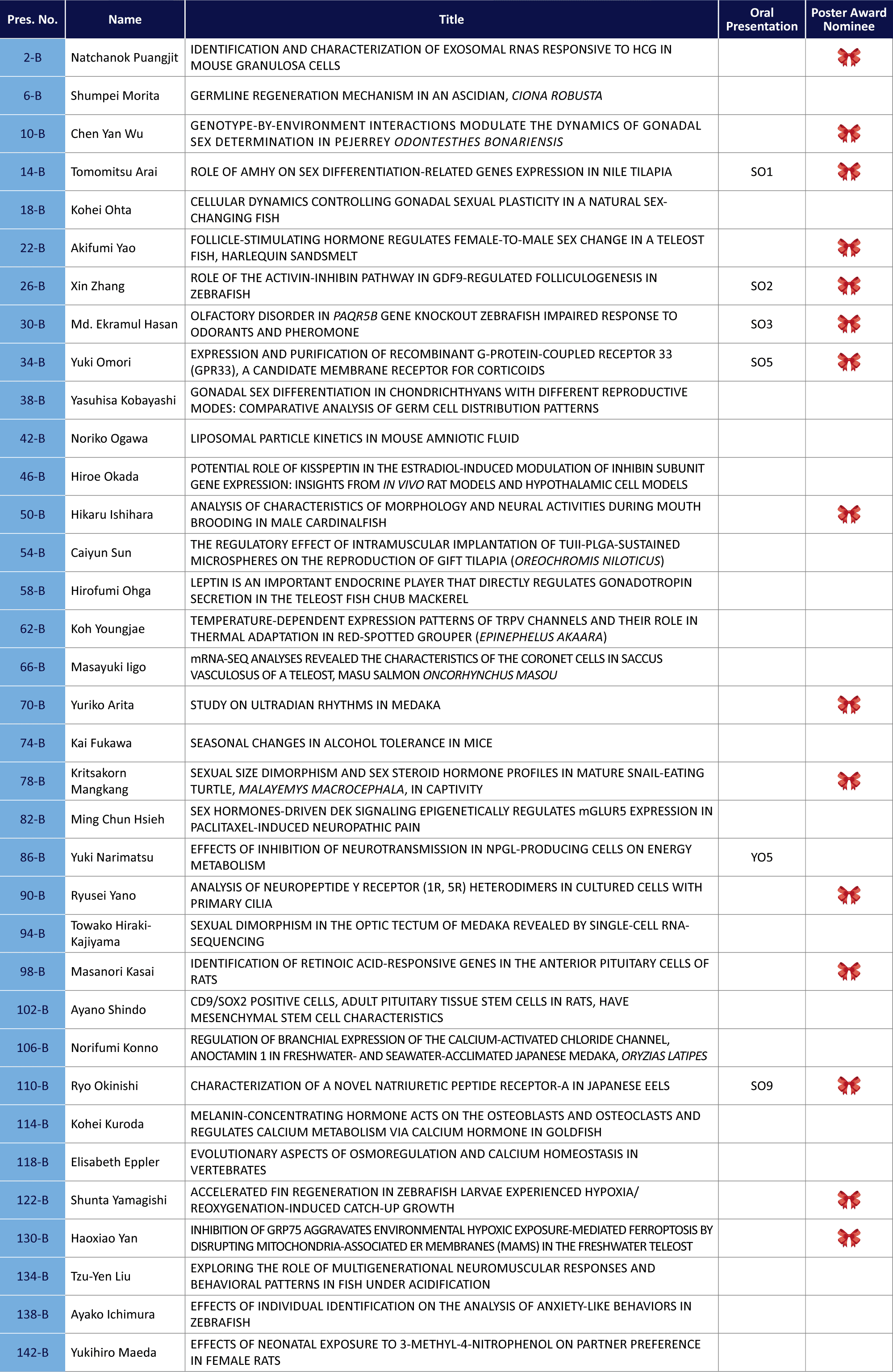 | Pres. No. | Name | Title | Oral Presentation | Poster Award Nominee |
|---|---|---|---|---|
| 2-B | Natchanok Puangjit | IDENTIFICATION AND CHARACTERIZATION OF EXOSOMAL RNAS RESPONSIVE TO HCG IN MOUSE GRANULOSA CELLS | | |
| 6-B | Shumpei Morita | GERMLINE REGENERATION MECHANISM IN AN ASCIDIAN, CIONA ROBUSTA | | |
| 10-B | Chen Yan Wu | GENOTYPE-BY-ENVIRONMENT INTERACTIONS MODULATE THE DYNAMICS OF GONADAL SEX DETERMINATION IN PEJERREY ODONTESTHES BONARIENSIS | | |
| 14-B | Tomomitsu Arai | ROLE OF AMHY ON SEX DIFFERENTIATION-RELATED GENES EXPRESSION IN NILE TILAPIA | SO1 | |
| 18-B | Kohei Ohta | CELLULAR DYNAMICS CONTROLLING GONADAL SEXUAL PLASTICITY IN A NATURAL SEX-CHANGING FISH | | |
| 22-B | Akifumi Yao | FOLLICLE-STIMULATING HORMONE REGULATES FEMALE-TO-MALE SEX CHANGE IN A TELEOST FISH, HARLEQUIN SANDSMELT | | |
| 26-B | Xin Zhang | ROLE OF THE ACTIVIN-INHIBIN PATHWAY IN GDF9-REGULATED FOLLICULOGENESIS IN ZEBRAFISH | SO2 | |
| 30-B | Md. Ekramul Hasan | OLFACTORY DISORDER IN PAQR5B GENE KNOCKOUT ZEBRAFISH IMPAIRED RESPONSE TO ODORANTS AND PHEROMONE | SO3 | |
| 34-B | Yuki Omori | EXPRESSION AND PURIFICATION OF RECOMBINANT G-PROTEIN-COUPLED RECEPTOR 33 (GPR33), A CANDIDATE MEMBRANE RECEPTOR FOR CORTICOIDS | SO5 | |
| 38-B | Yasuhisa Kobayashi | GONADAL SEX DIFFERENTIATION IN CHONDRICHTHYANS WITH DIFFERENT REPRODUCTIVE MODES: COMPARATIVE ANALYSIS OF GERM CELL DISTRIBUTION PATTERNS | | |
| 42-B | Noriko Ogawa | LIPOSOMAL PARTICLE KINETICS IN MOUSE AMNIOTIC FLUID | | |
| 46-B | Hiroe Okada | POTENTIAL ROLE OF KISSPEPTIN IN THE ESTRADIOL-INDUCED MODULATION OF INHIBIN SUBUNIT GENE EXPRESSION: INSIGHTS FROM IN VIVO RAT MODELS AND HYPOTHALAMIC CELL MODELS | | |
| 50-B | Hikaru Ishihara | ANALYSIS OF CHARACTERISTICS OF MORPHOLOGY AND NEURAL ACTIVITIES DURING MOUTH BROODING IN MALE CARDINALFISH | | |
| 54-B | Caiyun Sun | THE REGULATORY EFFECT OF INTRAMUSCULAR IMPLANTATION OF TUII-PLGA-SUSTAINED MICROSPHERES ON THE REPRODUCTION OF GIFT TILAPIA (OREOCHROMIS NILOTICUS) | | |
| 58-B | Hirofumi Ohga | LEPTIN IS AN IMPORTANT ENDOCRINE PLAYER THAT DIRECTLY REGULATES GONADOTROPIN SECRETION IN THE TELEOST FISH CHUB MACKEREL | | |
| 62-B | Koh Youngjae | TEMPERATURE-DEPENDENT EXPRESSION PATTERNS OF TRPV CHANNELS AND THEIR ROLE IN THERMAL ADAPTATION IN RED-SPOTTED GROUPER (EPINEPHELUS AKAARA) | | |
| 66-B | Masayuki Iigo | mRNA-SEQ ANALYSES REVEALED THE CHARACTERISTICS OF THE CORONET CELLS IN SACCUS VASCULOSUS OF A TELEOST, MASU SALMON ONCORHYNCHUS MASOU | | |
| 70-B | Yuriko Arita | STUDY ON ULTRADIAN RHYTHMS IN MEDAKA | | |
| 74-B | Kai Fukawa | SEASONAL CHANGES IN ALCOHOL TOLERANCE IN MICE | | |
| 78-B | Kritsakorn Mangkang | SEXUAL SIZE DIMORPHISM AND SEX STEROID HORMONE PROFILES IN MATURE SNAIL-EATING TURTLE, MALAYEMYS MACROCEPHALA, IN CAPTIVITY | | |
| 82-B | Ming Chun Hsieh | SEX HORMONES-DRIVEN DEK SIGNALING EPIGENETICALLY REGULATES mGLUR5 EXPRESSION IN PACLITAXEL-INDUCED NEUROPATHIC PAIN | | |
| 86-B | Yuki Narimatsu | EFFECTS OF INHIBITION OF NEUROTRANSMISSION IN NPGL-PRODUCING CELLS ON ENERGY METABOLISM | YO5 | |
| 90-B | Ryusei Yano | ANALYSIS OF NEUROPEPTIDE Y RECEPTOR (1R, 5R) HETERODIMERS IN CULTURED CELLS WITH PRIMARY CILIA | | |
| 94-B | Towako Hiraki-Kajiyama | SEXUAL DIMORPHISM IN THE OPTIC TECTUM OF MEDAKA REVEALED BY SINGLE-CELL RNA-SEQUENCING | | |
| 98-B | Masanori Kasai | IDENTIFICATION OF RETINOIC ACID-RESPONSIVE GENES IN THE ANTERIOR PITUITARY CELLS OF RATS | | |
| 102-B | Ayano Shindo | CD9/SOX2 POSITIVE CELLS, ADULT PITUITARY TISSUE STEM CELLS IN RATS, HAVE MESENCHYMAL STEM CELL CHARACTERISTICS | | |
| 106-B | Norifumi Konno | REGULATION OF BRANCHIAL EXPRESSION OF THE CALCIUM-ACTIVATED CHLORIDE CHANNEL, ANOCTAMIN 1 IN FRESHWATER- AND SEAWATER-ACCLIMATED JAPANESE MEDAKA, ORYZIAS LATIPES | | |
| 110-B | Ryo Okinishi | CHARACTERIZATION OF A NOVEL NATRIURETIC PEPTIDE RECEPTOR-A IN JAPANESE EELS | SO9 | |
| 114-B | Kohei Kuroda | MELANIN-CONCENTRATING HORMONE ACTS ON THE OSTEOBLASTS AND OSTEOCLASTS AND REGULATES CALCIUM METABOLISM VIA CALCIUM HORMONE IN GOLDFISH | | |
| 118-B | Elisabeth Eppler | EVOLUTIONARY ASPECTS OF OSMOREGULATION AND CALCIUM HOMEOSTASIS IN VERTEBRATES | | |
| 122-B | Shunta Yamagishi | ACCELERATED FIN REGENERATION IN ZEBRAFISH LARVAE EXPERIENCED HYPOXIA/ REOXYGENATION-INDUCED CATCH-UP GROWTH | | |
| 130-B | Haoxiao Yan | INHIBITION OF GRP75 AGGRAVATES ENVIRONMENTAL HYPOXIC EXPOSURE-MEDIATED FERROPTOSIS BY DISRUPTING MITOCHONDRIA-ASSOCIATED ER MEMBRANES (MAMS) IN THE FRESHWATER TELEOST | | |
| 134-B | Tzu-Yen Liu | EXPLORING THE ROLE OF MULTIGENERATIONAL NEUROMUSCULAR RESPONSES AND BEHAVIORAL PATTERNS IN FISH UNDER ACIDIFICATION | | |
| 138-B | Ayako Ichimura | EFFECTS OF INDIVIDUAL IDENTIFICATION ON THE ANALYSIS OF ANXIETY-LIKE BEHAVIORS IN ZEBRAFISH | | |
| 142-B | Yukihiro Maeda | EFFECTS OF NEONATAL EXPOSURE TO 3-METHYL-4-NITROPHENOL ON PARTNER PREFERENCE IN FEMALE RATS | | |